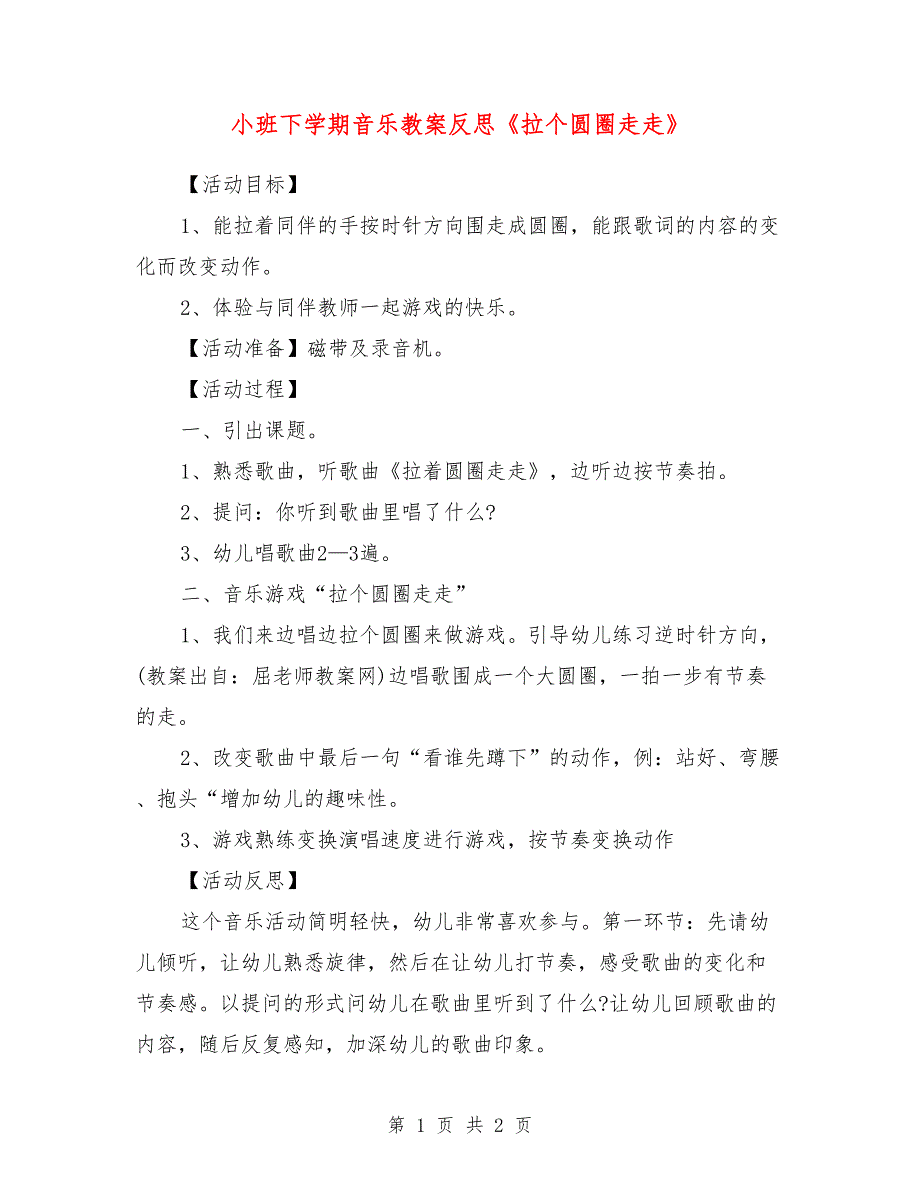 小班下学期音乐教案反思《拉个圆圈走走》

【活动目标】

1、能拉着同伴的手按时针方向围走成圆圈，能跟歌词的内容的变化而改变动作。

2、体验与同伴教师一起游戏的快乐。

【活动准备】磁带及录音机。

【活动过程】

一、引出课题。

1、熟悉歌曲，听歌曲《拉着圆圈走走》，边听边按节奏拍。

2、提问：你听到歌曲里唱了什么?

3、幼儿唱歌曲2—3遍。

二、音乐游戏“拉个圆圈走走”

1、我们来边唱边拉个圆圈来做游戏。引导幼儿练习逆时针方向，(教案出自：屈老师教案网)边唱歌围成一个大圆圈，一拍一步有节奏的走。

2、改变歌曲中最后一句“看谁先蹲下”的动作，例：站好、弯腰、抱头“增加幼儿的趣味性。

3、游戏熟练变换演唱速度进行游戏，按节奏变换动作

【活动反思】

这个音乐活动简明轻快，幼儿非常喜欢参与。第一环节：先请幼儿倾听，让幼儿熟悉旋律，然后在让幼儿打节奏，感受歌曲的变化和节奏感。以提问的形式问幼儿在歌曲里听到了什么?让幼儿回顾歌曲的内容，随后反复感知，加深幼儿的歌曲印象。

第 1 页 共 2 页